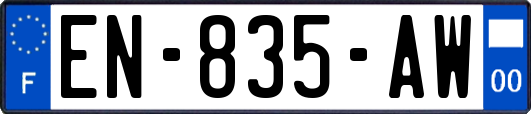 F
EN-835-AW
00